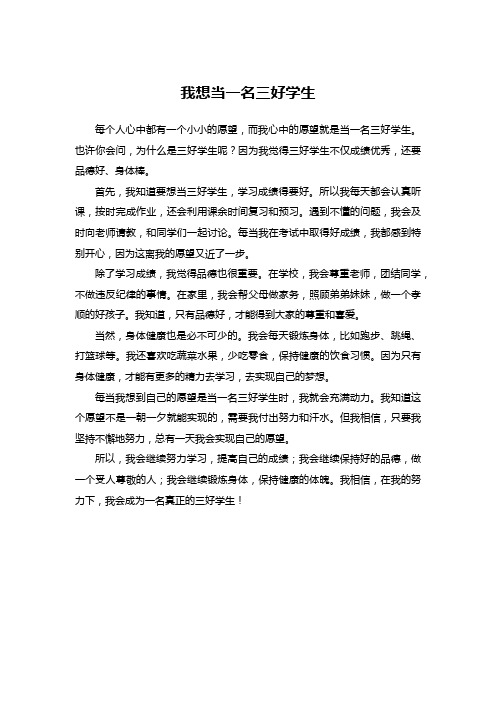 我想当一名三好学生

每个人心中都有一个小小的愿望，而我心中的愿望就是当一名三好学生。也许你会问，为什么是三好学生呢？因为我觉得三好学生不仅成绩优秀，还要品德好、身体棒。

首先，我知道要想当三好学生，学习成绩得要好。所以我每天都会认真听课，按时完成作业，还会利用课余时间复习和预习。遇到不懂的问题，我会及时向老师请教，和同学们一起讨论。每当我在考试中取得好成绩，我都感到特别开心，因为这离我的愿望又近了一步。

除了学习成绩，我觉得品德也很重要。在学校，我会尊重老师，团结同学，不做违反纪律的事情。在家里，我会帮父母做家务，照顾弟弟妹妹，做一个孝顺的好孩子。我知道，只有品德好，才能得到大家的尊重和喜爱。

当然，身体健康也是必不可少的。我会每天锻炼身体，比如跑步、跳绳、打篮球等。我还喜欢吃蔬菜水果，少吃零食，保持健康的饮食习惯。因为只有身体健康，才能有更多的精力去学习，去实现自己的梦想。

每当我想到自己的愿望是当一名三好学生时，我就会充满动力。我知道这个愿望不是一朝一夕就能实现的，需要我付出努力和汗水。但我相信，只要我坚持不懈地努力，总有一天我会实现自己的愿望。

所以，我会继续努力学习，提高自己的成绩；我会继续保持好的品德，做一个受人尊敬的人；我会继续锻炼身体，保持健康的体魄。我相信，在我的努力下，我会成为一名真正的三好学生！